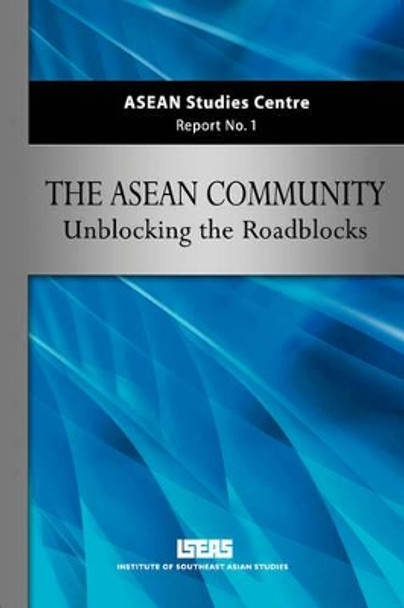 ASEAN Studies Centre
Report No. 1

THE ASEAN COMMUNITY
Unblocking the Roadblocks

ISEAS
INSTITUTE OF SOUTHEAST ASIAN STUDIES